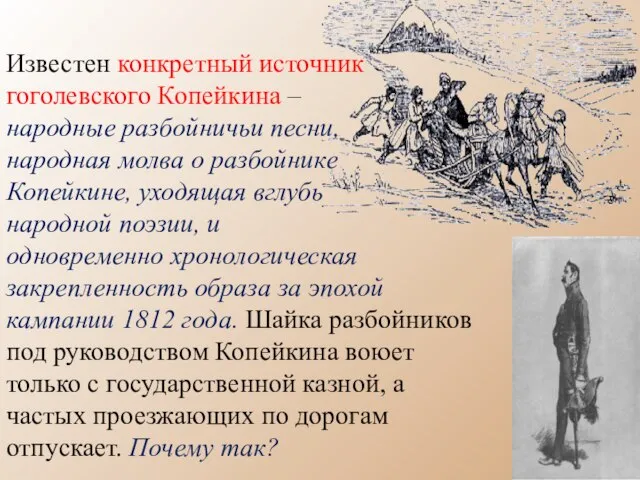 Известен конкретный источник гоголевского Копейкина – народные разбойничьи песни, народная молва о разбойнике Копейкине, уходящая вглубь народной поэзии, и одновременно хронологическая закрепленность образа за эпохой кампании 1812 года. Шайка разбойников под руководством Копейкина воюет только с государственной казной, а частых проезжающих по дорогам отпускает. Почему так?